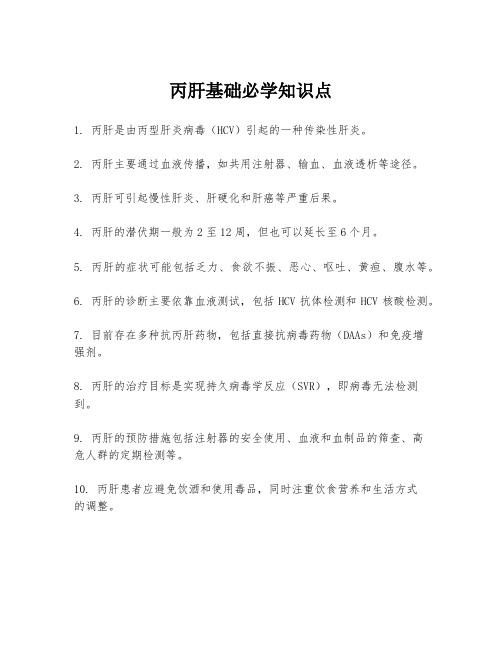 丙肝基础必学知识点

1. 丙肝是由丙型肝炎病毒（HCV）引起的一种传染性肝炎。

2. 丙肝主要通过血液传播，如共用注射器、输血、血液透析等途径。

3. 丙肝可引起慢性肝炎、肝硬化和肝癌等严重后果。

4. 丙肝的潜伏期一般为 2 至 12 周，但也可以延长至 6 个月。

5. 丙肝的症状可能包括乏力、食欲不振、恶心、呕吐、黄疸、腹水等。

6. 丙肝的诊断主要依靠血液测试，包括 HCV 抗体检测和 HCV 核酸检测。

7. 目前存在多种抗丙肝药物，包括直接抗病毒药物（DAAs）和免疫增强剂。

8. 丙肝的治疗目标是实现持久病毒学反应（SVR），即病毒无法检测到。

9. 丙肝的预防措施包括注射器的安全使用、血液和血制品的筛查、高危人群的定期检测等。

10. 丙肝患者应避免饮酒和使用毒品，同时注重饮食营养和生活方式的调整。